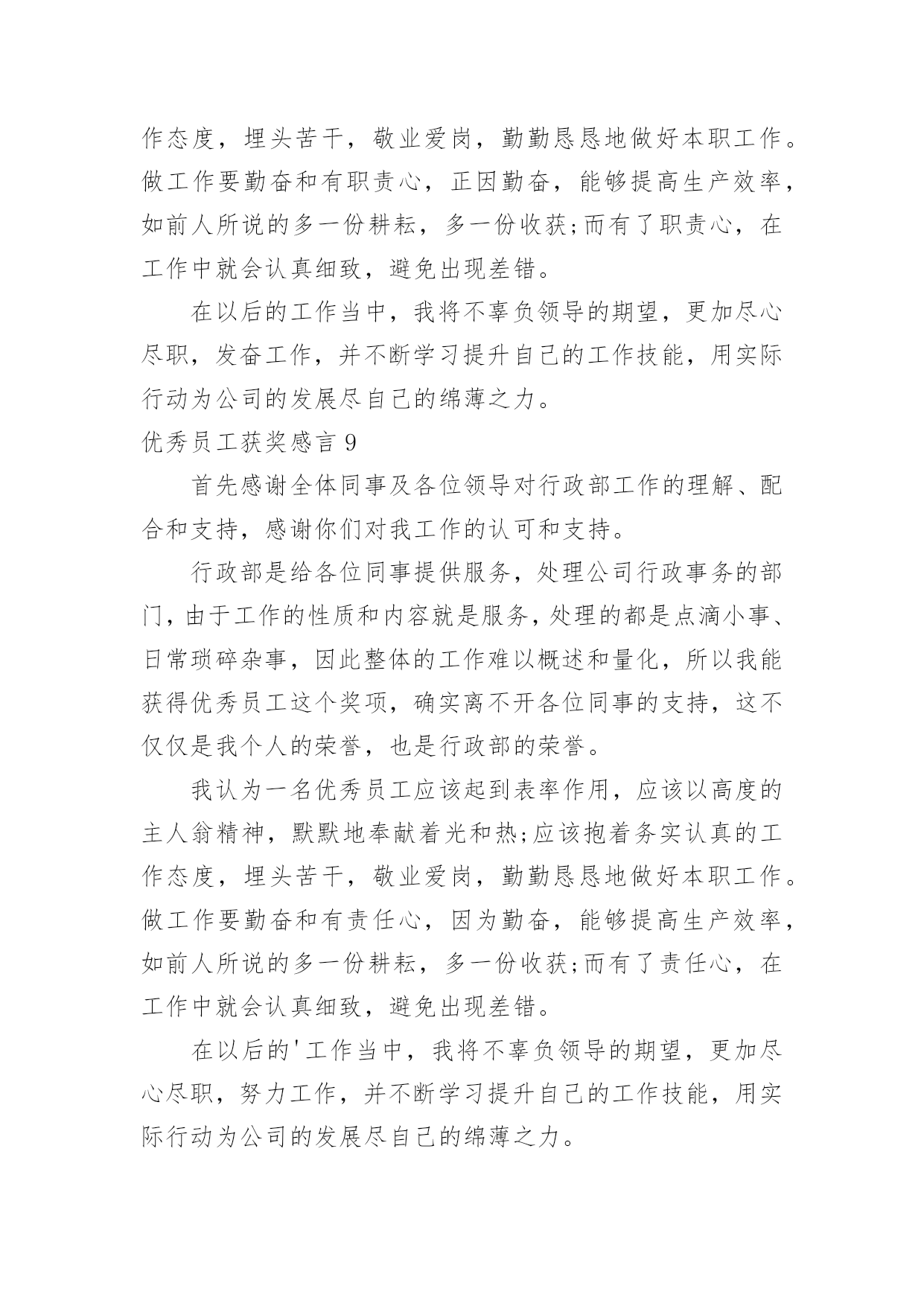 作态度，埋头苦干，敬业爱岗，勤勤恳恳地做好本职工作。做工作要勤奋和有职责心，正因勤奋，能够提高生产效率，如前人所说的多一份耕耘，多一份收获;而有了职责心，在工作中就会认真细致，避免出现差错。

在以后的工作当中，我将不辜负领导的期望，更加尽心尽职，发奋工作，并不断学习提升自己的工作技能，用实际行动为公司的发展尽自己的绵薄之力。

优秀员工获奖感言 9

首先感谢全体同事及各位领导对行政部工作的理解、配合和支持，感谢你们对我工作的认可和支持。

行政部是给各位同事提供服务，处理公司行政事务的部门，由于工作的性质和内容就是服务，处理的都是点滴小事、日常琐碎杂事，因此整体的工作难以概述和量化，所以我能获得优秀员工这个奖项，确实离不开各位同事的支持，这不仅仅是我个人的荣誉，也是行政部的荣誉。

我认为一名优秀员工应该起到表率作用，应该以高度的主人翁精神，默默地奉献着光和热;应该抱着务实认真的工作态度，埋头苦干，敬业爱岗，勤勤恳恳地做好本职工作。做工作要勤奋和有责任心，因为勤奋，能够提高生产效率，如前人所说的多一份耕耘，多一份收获;而有了责任心，在工作中就会认真细致，避免出现差错。

在以后的'工作当中，我将不辜负领导的期望，更加尽心尽职，努力工作，并不断学习提升自己的工作技能，用实际行动为公司的发展尽自己的绵薄之力。